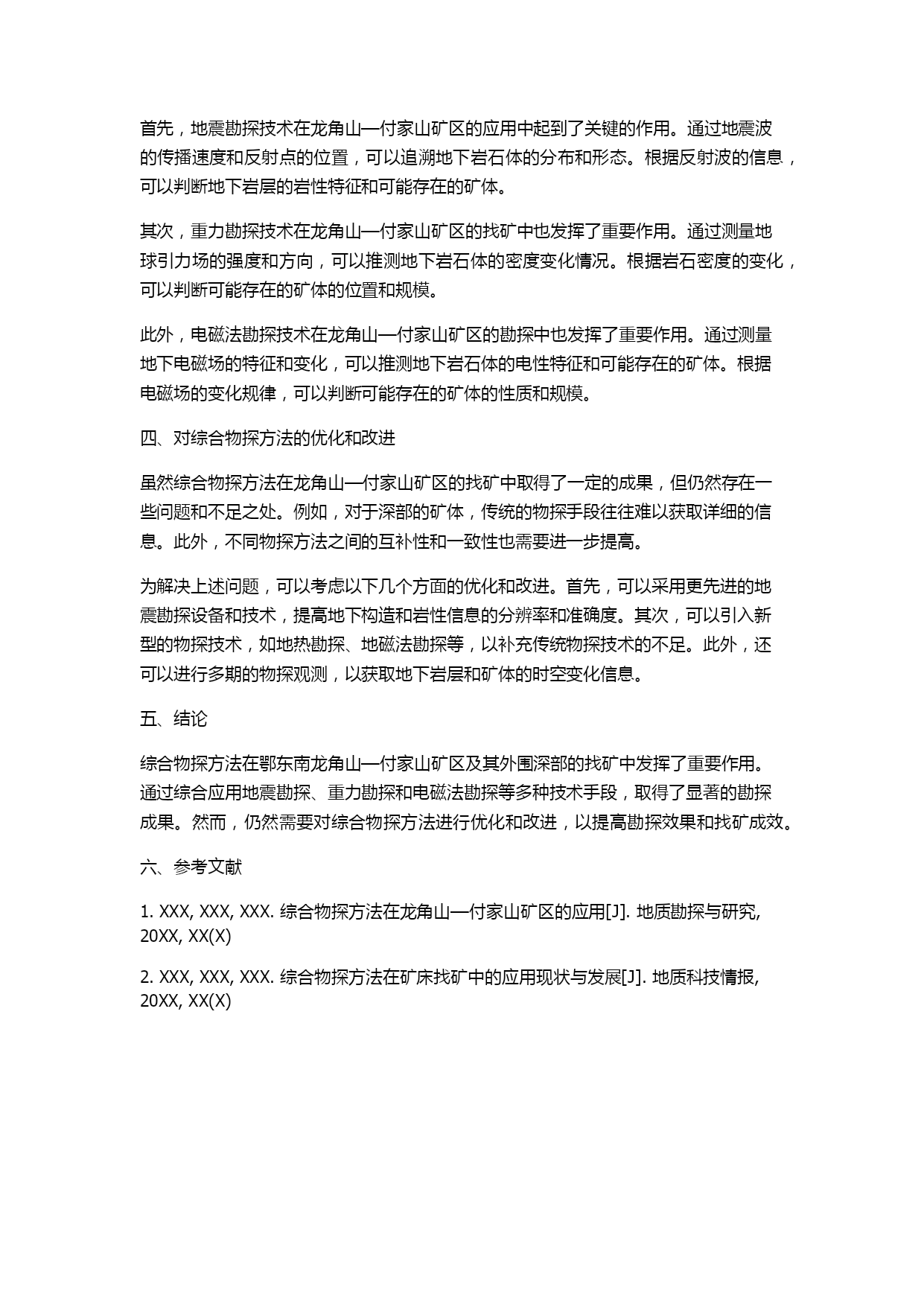 首先，地震勘探技术在龙角山—付家山矿区的应用中起到了关键的作用。通过地震波的传播速度和反射点的位置，可以追溯地下岩石体的分布和形态。根据反射波的信息，可以判断地下岩层的岩性特征和可能存在的矿体。

其次，重力勘探技术在龙角山—付家山矿区的找矿中也发挥了重要作用。通过测量地球引力场的强度和方向，可以推测地下岩石体的密度变化情况。根据岩石密度的变化，可以判断可能存在的矿体的位置和规模。

此外，电磁法勘探技术在龙角山—付家山矿区的勘探中也发挥了重要作用。通过测量地下电磁场的特征和变化，可以推测地下岩石体的电性特征和可能存在的矿体。根据电磁场的变化规律，可以判断可能存在的矿体的性质和规模。

四、对综合物探方法的优化和改进

虽然综合物探方法在龙角山—付家山矿区的找矿中取得了一定的成果，但仍然存在一些问题和不足之处。例如，对于深部的矿体，传统的物探手段往往难以获取详细的信息。此外，不同物探方法之间的互补性和一致性也需要进一步提高。

为解决上述问题，可以考虑以下几个方面的优化和改进。首先，可以采用更先进的地震勘探设备和技术，提高地下构造和岩性信息的分辨率和准确度。其次，可以引入新型的物探技术，如地热勘探、地磁法勘探等，以补充传统物探技术的不足。此外，还可以进行多期的物探观测，以获取地下岩层和矿体的时空变化信息。

五、结论

综合物探方法在鄂东南龙角山—付家山矿区及其外围深部的找矿中发挥了重要作用。通过综合应用地震勘探、重力勘探和电磁法勘探等多种技术手段，取得了显著的勘探成果。然而，仍然需要对综合物探方法进行优化和改进，以提高勘探效果和找矿成效。

六、参考文献

1. XXX, XXX, XXX. 综合物探方法在龙角山—付家山矿区的应用[J]. 地质勘探与研究, 20XX, XX(X)

2. XXX, XXX, XXX. 综合物探方法在矿床找矿中的应用现状与发展[J]. 地质科技情报, 20XX, XX(X)